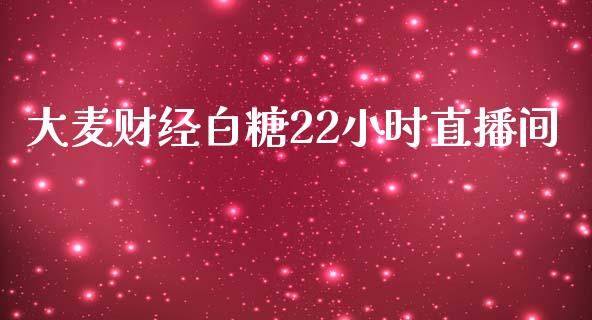 大麦财经白糖22小时直播间